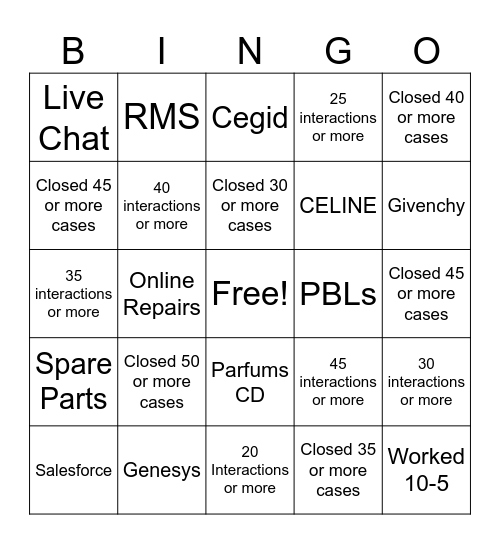 | B | I | N | G | O |
|---|---|---|---|---|
| Live Chat | RMS | Cegid | 25 interactions or more | Closed 40 or more cases |
| Closed 45 or more cases | 40 interactions or more | Closed 30 or more cases | CELINE | Givenchy |
| 35 interactions or more | Online Repairs | Free! | PBLs | Closed 45 or more cases |
| Spare Parts | Closed 50 or more cases | Parfums CD | 45 interactions or more | 30 interactions or more |
| Salesforce | Genesys | 20 Interactions or more | Closed 35 or more cases | Worked 10-5 |